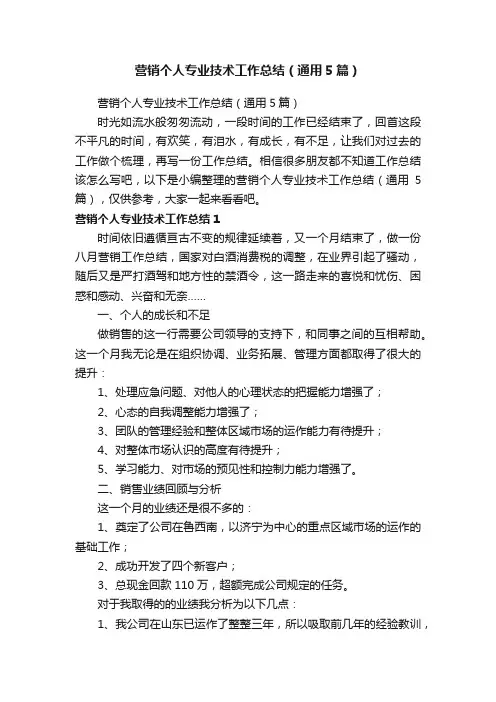 营销个人专业技术工作总结（通用5篇）

营销个人专业技术工作总结（通用5篇）

时光如流水般匆匆流动，一段时间的工作已经结束了，回首这段不平凡的时间，有欢笑，有泪水，有成长，有不足，让我们对过去的工作做个梳理，再写一份工作总结。相信很多朋友都不知道工作总结该怎么写吧，以下是小编整理的营销个人专业技术工作总结（通用5篇），仅供参考，大家一起来看看吧。

营销个人专业技术工作总结1

时间依旧遵循亘古不变的规律延续着，又一个月结束了，做一份八月营销工作总结，国家对白酒消费税的调整，在业界引起了骚动，随后又是严打酒驾和地方性的禁酒令，这一路走来的喜悦和忧伤、困惑和感动、兴奋和无奈……

一、个人的成长和不足

做销售的这一行需要公司领导的支持下，和同事之间的互相帮助。这一个月我无论是在组织协调、业务拓展、管理方面都取得了很大的提升：

1、处理应急问题、对他人的心理状态的把握能力增强了；

2、心态的自我调整能力增强了；

3、团队的管理经验和整体区域市场的运作能力有待提升；

4、对整体市场认识的高度有待提升；

5、学习能力、对市场的预见性和控制力能力增强了。

二、销售业绩回顾与分析

这一个月的业绩还是很不多的：

1、奠定了公司在鲁西南，以济宁为中心的重点区域市场的运作的基础工作；

2、成功开发了四个新客户；

3、总现金回款110万，超额完成公司规定的任务。

对于我取得的的业绩我分析为以下几点：

1、我公司在山东已运作了整整三年，所以吸取前几年的经验教训，